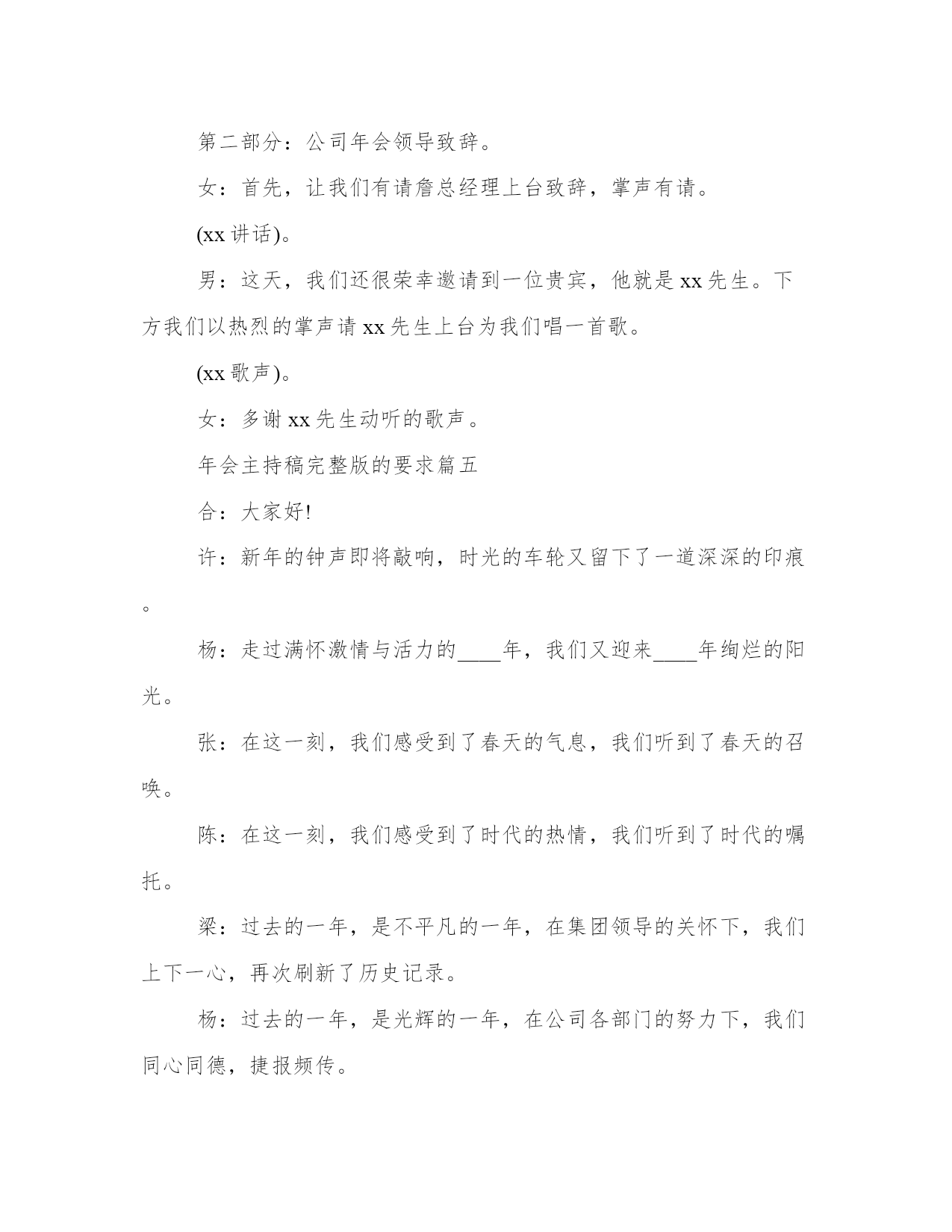 第二部分：公司年会领导致辞。

女：首先，让我们有请詹总经理上台致辞，掌声有请。

(xx 讲话)。

男：这天，我们还很荣幸邀请到一位贵宾，他就是 xx 先生。下方我们以热烈的掌声请 xx 先生上台为我们唱一首歌。

(xx 歌声)。

女：多谢 xx 先生动听的歌声。

年会主持稿完整版的要求篇五

合：大家好!

许：新年的钟声即将敲响，时光的车轮又留下了一道深深的印痕。

杨：走过满怀激情与活力的____年，我们又迎来____年绚烂的阳光。

张：在这一刻，我们感受到了春天的气息，我们听到了春天的召唤。

陈：在这一刻，我们感受到了时代的热情，我们听到了时代的嘱托。

梁：过去的一年，是不平凡的一年，在集团领导的关怀下，我们上下一心，再次刷新了历史记录。

杨：过去的一年，是光辉的一年，在公司各部门的努力下，我们同心同德，捷报频传。